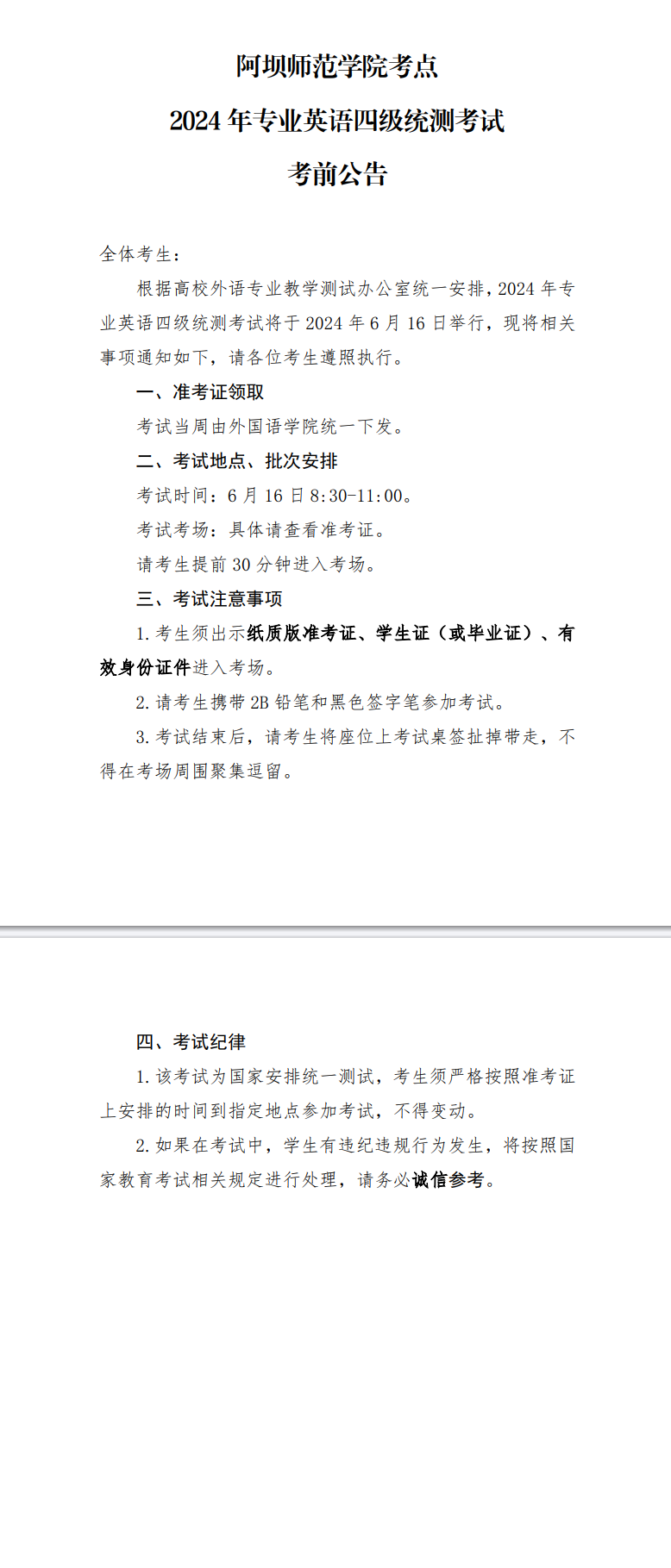 阿坝师范学院考点

2024 年专业英语四级统测考试

考前公告

全体考生：

根据高校外语专业教学测试办公室统一安排，2024 年专业英语四级统测考试将于 2024 年 6 月 16 日举行，现将相关事项通知如下，请各位考生遵照执行。

一、准考证领取

考试当周由外国语学院统一下发。

二、考试地点、批次安排

考试时间：6 月 16 日 8:30-11:00。

考试考场：具体请查看准考证。

请考生提前 30 分钟进入考场。

三、考试注意事项

1. 考生须出示纸质版准考证、学生证（或毕业证）、有效身份证件进入考场。

2. 请考生携带 2B 铅笔和黑色签字笔参加考试。

3. 考试结束后，请考生将座位上考试桌签扯掉带走，不得在考场周围聚集逗留。

四、考试纪律

1. 该考试为国家安排统一测试，考生须严格按照准考证上安排的时间到指定地点参加考试，不得变动。

2. 如果在考试中，学生有违纪违规行为发生，将按照国家教育考试相关规定进行处理，请务必诚信参考。